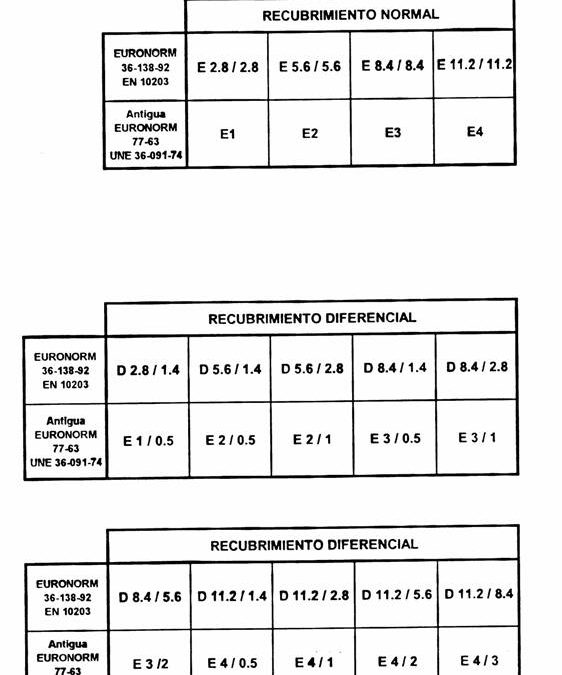 | | RECUBRIMIENTO NORMAL | | | |
|---|---|---|---|---|
| EURONORM 36-138-92 EN 10203 | E 2.8 / 2.8 | E 5.6 / 5.6 | E 8.4 / 8.4 | E 11.2 / 11.2 |
| Antigua EURONORM 77-63 UNE 36-091-74 | E1 | E2 | E3 | E4 |

| | RECUBRIMIENTO DIFERENCIAL | | | | |
|---|---|---|---|---|---|
| EURONORM 36-138-92 EN 10203 | D 2.8 / 1.4 | D 5.6 / 1.4 | D 5.6 / 2.8 | D 8.4 / 1.4 | D 8.4 / 2.8 |
| Antigua EURONORM 77-63 UNE 36-091-74 | E 1 / 0.5 | E 2 / 0.5 | E 2 / 1 | E 3 / 0.5 | E 3 / 1 |

| | RECUBRIMIENTO DIFERENCIAL | | | | |
|---|---|---|---|---|---|
| EURONORM 36-138-92 EN 10203 | D 8.4 / 5.6 | D 11.2 / 1.4 | D 11.2 / 2.8 | D 11.2 / 5.6 | D 11.2 / 8.4 |
| Antigua EURONORM 77-63 | E 3 /2 | E 4 / 0.5 | E 4 / 1 | E 4 / 2 | E 4 / 3 |